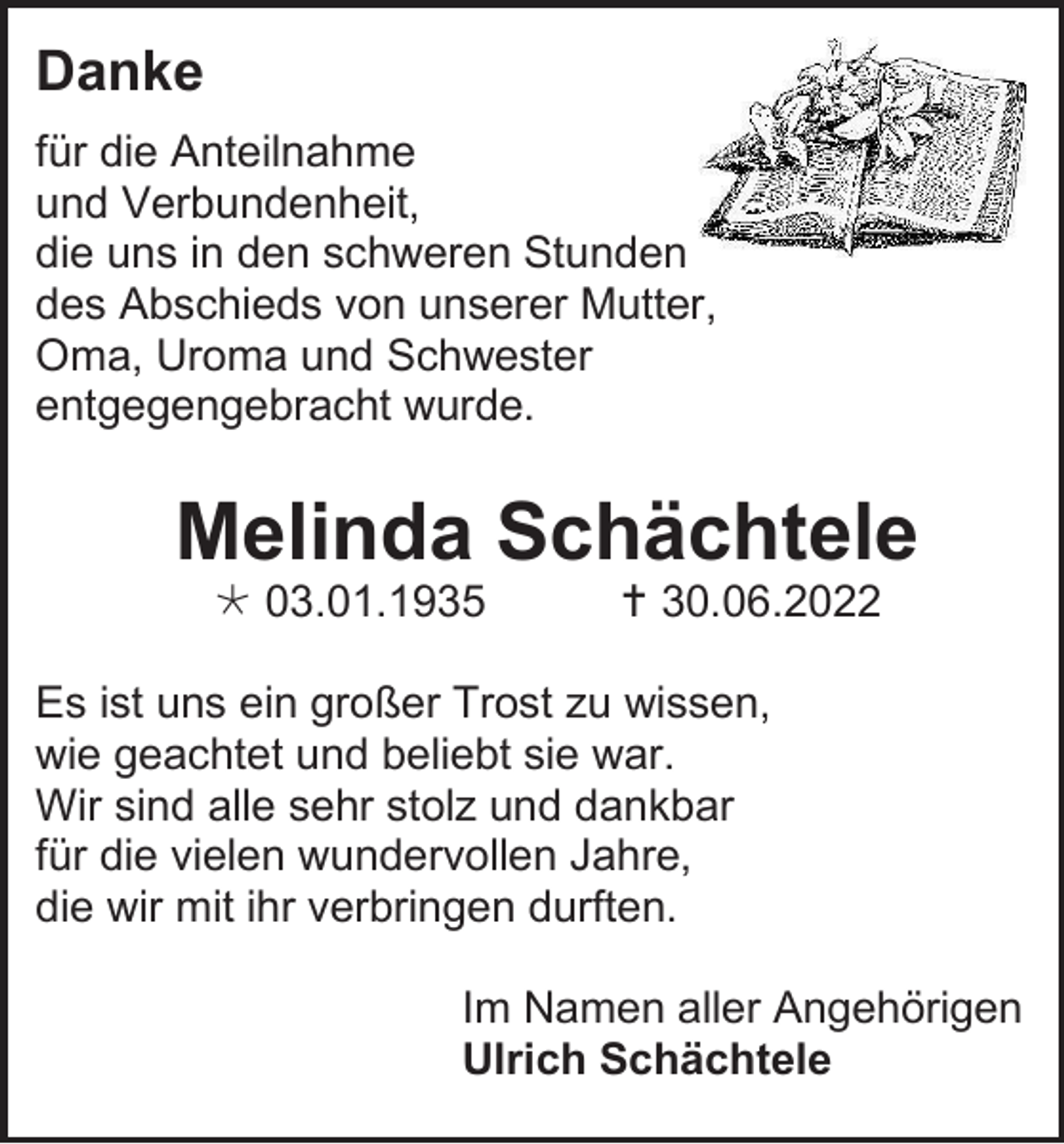 Danke

für die Anteilnahme
und Verbundenheit,
die uns in den schweren Stunden
des Abschieds von unserer Mutter,
Oma, Uroma und Schwester
entgegengebracht wurde.

Melinda Schächtele

* 03.01.1935 † 30.06.2022

Es ist uns ein großer Trost zu wissen,
wie geachtet und beliebt sie war.
Wir sind alle sehr stolz und dankbar
für die vielen wundervollen Jahre,
die wir mit ihr verbringen durften.

Im Namen aller Angehörigen
Ulrich Schächtele